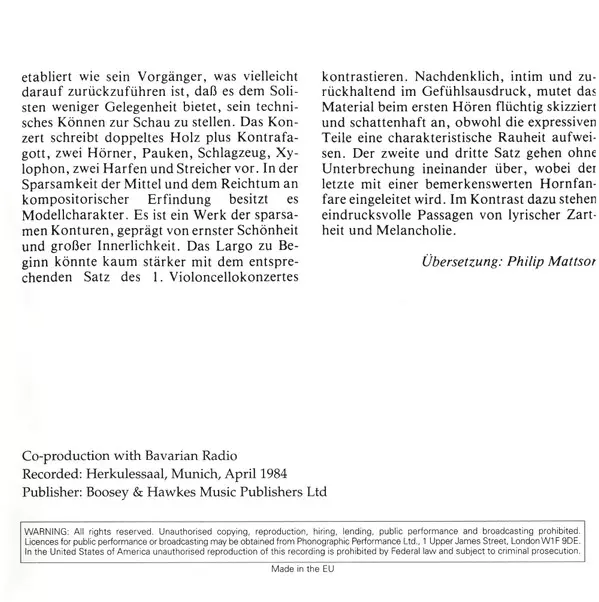 etabliert wie sein Vorgänger, was vielleicht darauf zurückzuführen ist, daß es dem Solisten weniger Gelegenheit bietet, sein technisches Können zur Schau zu stellen. Das Konzert schreibt doppeltes Holz plus Kontrafagott, zwei Hörner, Pauken, Schlagzeug, Xylophon, zwei Harfen und Streicher vor. In der Sparsamkeit der Mittel und dem Reichtum an kompositorischer Erfindung besitzt es Modellcharakter. Es ist ein Werk der sparsamen Konturen, geprägt von ernster Schönheit und großer Innerlichkeit. Das Largo zu Beginn könnte kaum stärker mit dem entsprechenden Satz des 1. Violoncellokonzertes kontrastieren. Nachdenklich, intim und zurückhaltend im Gefühlsausdruck, mutet das Material beim ersten Hören flüchtig skizziert und schattenhaft an, obwohl die expressiven Teile eine charakteristische Rauheit aufweisen. Der zweite und dritte Satz gehen ohne Unterbrechung ineinander über, wobei der letzte mit einer bemerkenswerten Hornfanfare eingeleitet wird. Im Kontrast dazu stehen eindrucksvolle Passagen von lyrischer Zartheit und Melancholie.

Übersetzung: Philip Mattson

Co-production with Bavarian Radio
Recorded: Herkulessaal, Munich, April 1984
Publisher: Boosey & Hawkes Music Publishers Ltd

WARNING: All rights reserved. Unauthorised copying, reproduction, hiring, lending, public performance and broadcasting prohibited. Licences for public performance or broadcasting may be obtained from Phonographic Performance Ltd., 1 Upper James Street, London W1F 9DE. In the United States of America unauthorised reproduction of this recording is prohibited by Federal law and subject to criminal prosecution.

Made in the EU